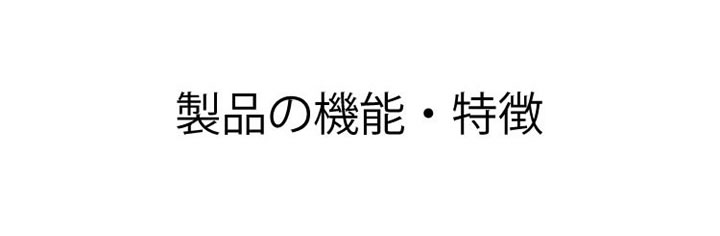 製品の機能・特徴